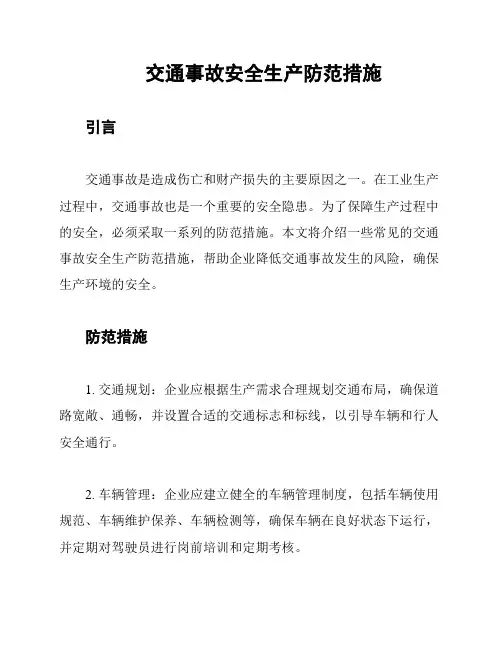 交通事故安全生产防范措施

引言

交通事故是造成伤亡和财产损失的主要原因之一。在工业生产过程中，交通事故也是一个重要的安全隐患。为了保障生产过程中的安全，必须采取一系列的防范措施。本文将介绍一些常见的交通事故安全生产防范措施，帮助企业降低交通事故发生的风险，确保生产环境的安全。

防范措施

1. 交通规划：企业应根据生产需求合理规划交通布局，确保道路宽敞、通畅，并设置合适的交通标志和标线，以引导车辆和行人安全通行。

2. 车辆管理：企业应建立健全的车辆管理制度，包括车辆使用规范、车辆维护保养、车辆检测等，确保车辆在良好状态下运行，并定期对驾驶员进行岗前培训和定期考核。